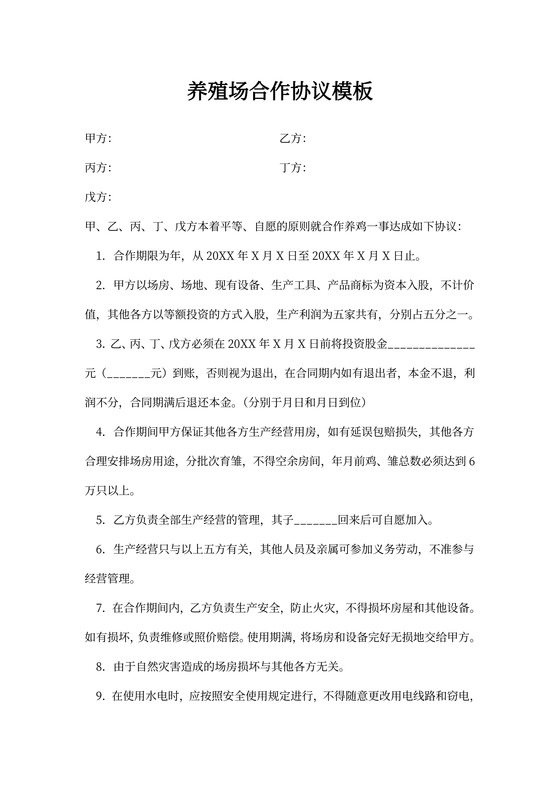 养殖场合作协议模板

甲方:　　　　　　　　　　　　　　乙方:

丙方:　　　　　　　　　　　　　　丁方:

戊方:

甲、乙、丙、丁、戊方本着平等、自愿的原则就合作养鸡一事达成如下协议:

1. 合作期限为年，从 20XX 年 X 月 X 日至 20XX 年 X 月 X 日止。

2. 甲方以场房、场地、现有设备、生产工具、产品商标为资本入股，不计价值，其他各方以等额投资的方式入股，生产利润为五家共有，分别占五分之一。

3. 乙、丙、丁、戊方必须在 20XX 年 X 月 X 日前将投资股金______________元（_______元）到账，否则视为退出，在合同期内如有退出者，本金不退，利润不分，合同期满后退还本金。（分别于月日和月日到位）

4. 合作期间甲方保证其他各方生产经营用房，如有延误包赔损失，其他各方合理安排场房用途，分批次育雏，不得空余房间，年月前鸡、雏总数必须达到 6 万只以上。

5. 乙方负责全部生产经营的管理，其子_______回来后可自愿加入。

6. 生产经营只与以上五方有关，其他人员及亲属可参加义务劳动，不准参与经营管理。

7. 在合作期间内，乙方负责生产安全，防止火灾，不得损坏房屋和其他设备。如有损坏，负责维修或照价赔偿。使用期满，将场房和设备完好无损地交给甲方。

8. 由于自然灾害造成的场房损坏与其他各方无关。

9. 在使用水电时，应按照安全使用规定进行，不得随意更改用电线路和窃电，